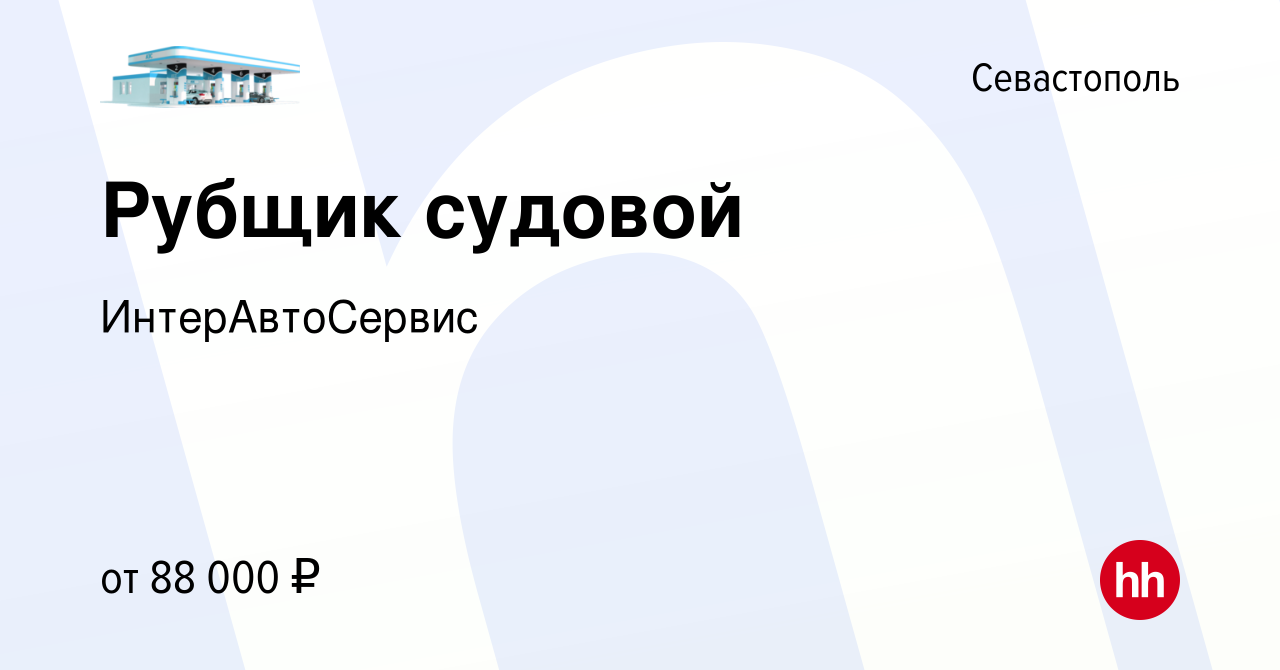 Севастополь

Рубщик судовой

ИнтерАвтоСервис

от 88 000 ₽

hh